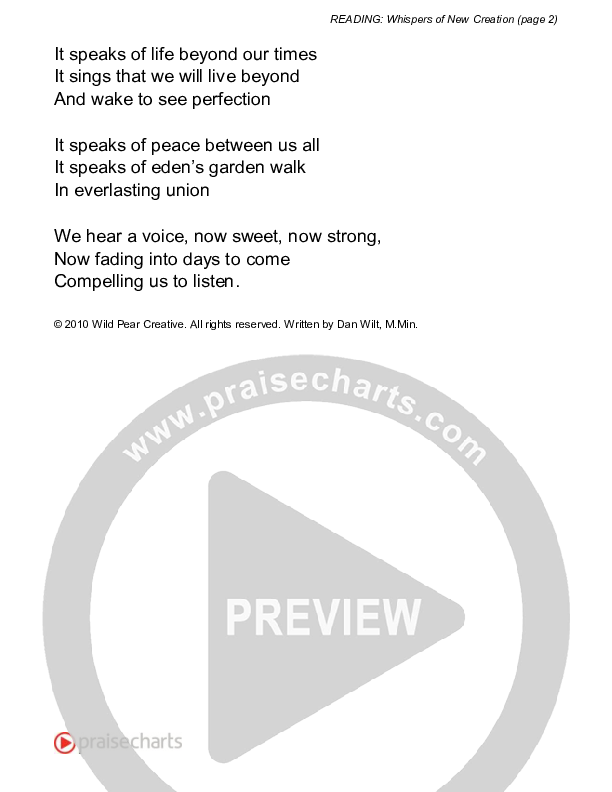 READING: Whispers of New Creation (page 2)

It speaks of life beyond our times
It sings that we will live beyond
And wake to see perfection

It speaks of peace between us all
It speaks of eden's garden walk
In everlasting union

We hear a voice, now sweet, now strong,
Now fading into days to come
Compelling us to listen.

© 2010 Wild Pear Creative. All rights reserved. Written by Dan Wilt, M.Min.

praisecharts

www.praisecharts.com
PREVIEW